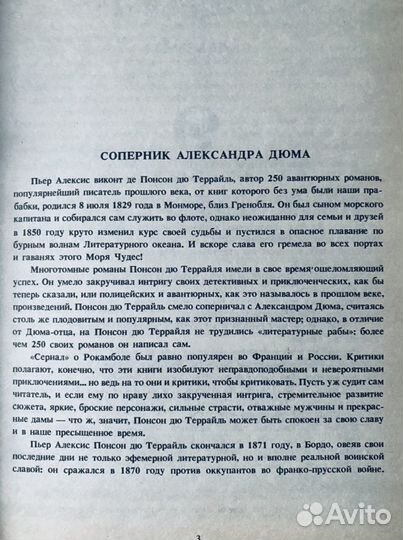 СОПЕРНИК АЛЕКСАНДРА ДЮМА

Пьер Алексис виконт де Понсон дю Террайль, автор 250 авантюрных романов, популярнейший писатель прошлого века, от книг которого без ума были наши прабабки, родился 8 июля 1829 года в Монморе, близ Гренобля. Он был сыном морского капитана и собирался сам служить во флоте, однако неожиданно для семьи и друзей в 1850 году круто изменил курс своей судьбы и пустился в опасное плавание по бурным волнам Литературного океана. И вскоре слава его гремела во всех портах и гаванях этого Моря Чудес!

Многотомные романы Понсон дю Террайля имели в свое время ошеломляющий успех. Он умело закручивал интригу своих детективных и приключенческих, как бы теперь сказали, или полицейских и авантюрных, как это называлось в прошлом веке, произведений. Понсон дю Террайль смело соперничал с Александром Дюма, считаясь столь же плодовитым и популярным, как этот признанный мастер; однако, в отличие от Дюма-отца, на Понсон дю Террайля не трудились «литературные рабы»: более чем 250 своих романов он написал сам.

«Сериал» о Рокамболе был равно популярен во Франции и России. Критики полагают, конечно, что эти книги изобилуют неправдоподобными и невероятными приключениями... но ведь на то они и критики, чтобы критиковать. Пусть уж судит сам читатель, и если ему по нраву лихо закрученная интрига, стремительное развитие сюжета, яркие, броские персонажи, сильные страсти, отважные мужчины и прекрасные дамы — что ж, значит, Понсон дю Террайль может быть спокоен за свою славу и в наше пресыщенное время.

Пьер Алексис Понсон дю Террайль скончался в 1871 году, в Бордо, овеяв свои последние дни не только эфемерной литературной, но и вполне реальной воинской славой: он сражался в 1870 году против оккупантов во франко-прусской войне.

Avito

3